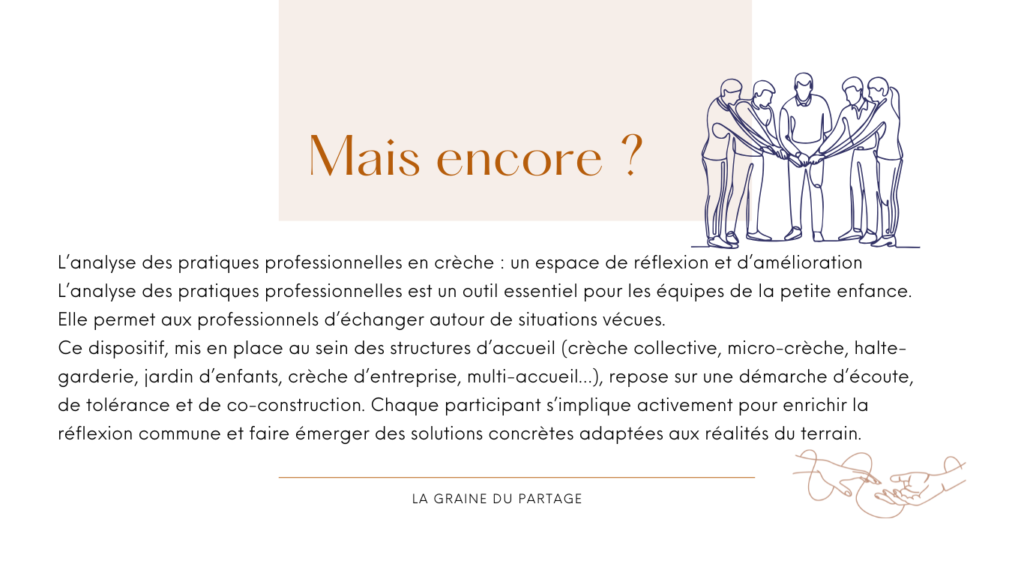 Mais encore ?

L'analyse des pratiques professionnelles en crèche : un espace de réflexion et d'amélioration
L'analyse des pratiques professionnelles est un outil essentiel pour les équipes de la petite enfance. Elle permet aux professionnels d'échanger autour de situations vécues.
Ce dispositif, mis en place au sein des structures d'accueil (crèche collective, micro-crèche, halte-garderie, jardin d'enfants, crèche d'entreprise, multi-accueil…), repose sur une démarche d'écoute, de tolérance et de co-construction. Chaque participant s'implique activement pour enrichir la réflexion commune et faire émerger des solutions concrètes adaptées aux réalités du terrain.

LA GRAINE DU PARTAGE